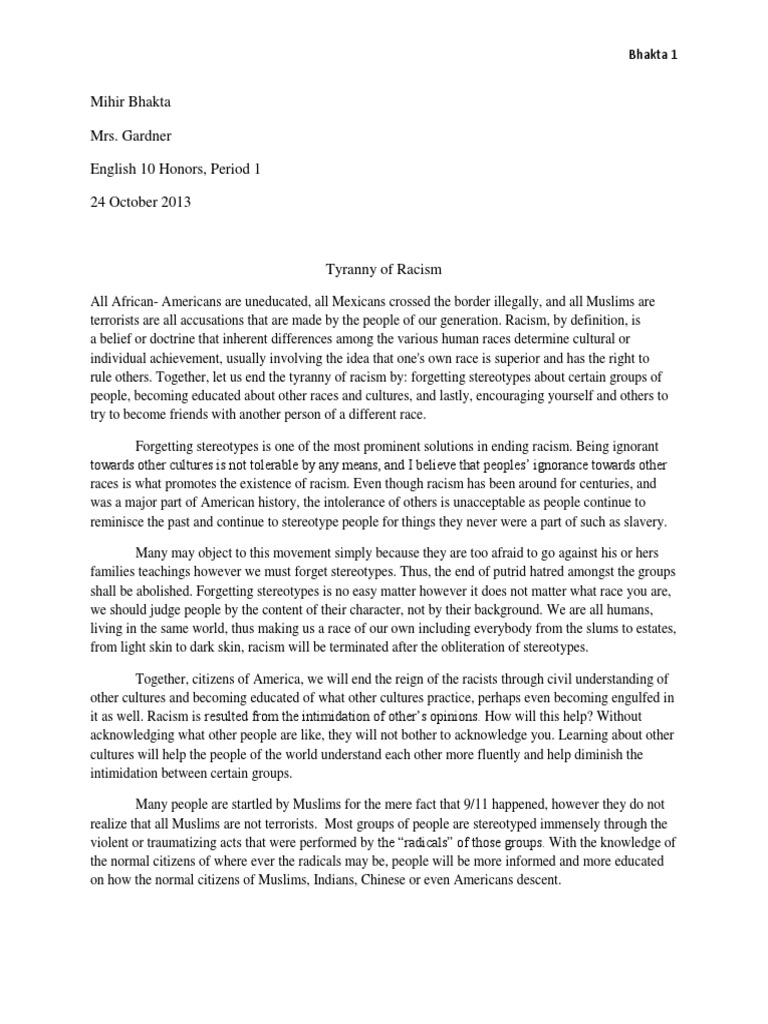 Bhakta 1

Mihir Bhakta

Mrs. Gardner

English 10 Honors, Period 1

24 October 2013

Tyranny of Racism

All African- Americans are uneducated, all Mexicans crossed the border illegally, and all Muslims are terrorists are all accusations that are made by the people of our generation. Racism, by definition, is a belief or doctrine that inherent differences among the various human races determine cultural or individual achievement, usually involving the idea that one's own race is superior and has the right to rule others. Together, let us end the tyranny of racism by: forgetting stereotypes about certain groups of people, becoming educated about other races and cultures, and lastly, encouraging yourself and others to try to become friends with another person of a different race.

Forgetting stereotypes is one of the most prominent solutions in ending racism. Being ignorant towards other cultures is not tolerable by any means, and I believe that peoples' ignorance towards other races is what promotes the existence of racism. Even though racism has been around for centuries, and was a major part of American history, the intolerance of others is unacceptable as people continue to reminisce the past and continue to stereotype people for things they never were a part of such as slavery.

Many may object to this movement simply because they are too afraid to go against his or hers families teachings however we must forget stereotypes. Thus, the end of putrid hatred amongst the groups shall be abolished. Forgetting stereotypes is no easy matter however it does not matter what race you are, we should judge people by the content of their character, not by their background. We are all humans, living in the same world, thus making us a race of our own including everybody from the slums to estates, from light skin to dark skin, racism will be terminated after the obliteration of stereotypes.

Together, citizens of America, we will end the reign of the racists through civil understanding of other cultures and becoming educated of what other cultures practice, perhaps even becoming engulfed in it as well. Racism is resulted from the intimidation of other's opinions. How will this help? Without acknowledging what other people are like, they will not bother to acknowledge you. Learning about other cultures will help the people of the world understand each other more fluently and help diminish the intimidation between certain groups.

Many people are startled by Muslims for the mere fact that 9/11 happened, however they do not realize that all Muslims are not terrorists. Most groups of people are stereotyped immensely through the violent or traumatizing acts that were performed by the "radicals" of those groups. With the knowledge of the normal citizens of where ever the radicals may be, people will be more informed and more educated on how the normal citizens of Muslims, Indians, Chinese or even Americans descent.